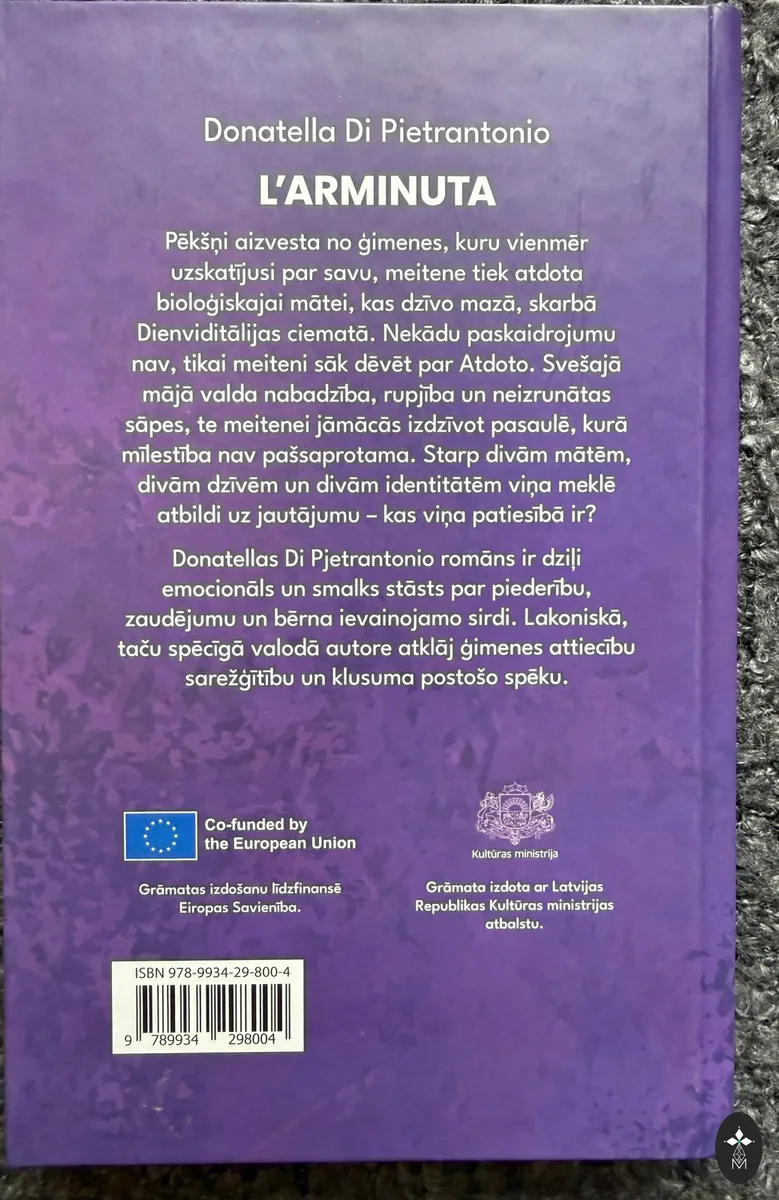 Donatella Di Pietrantonio

L'ARMINUTA

Pēkšņi aizvesta no ģimenes, kuru vienmēr uzskatījusi par savu, meitene tiek atdota bioloģiskajai mātei, kas dzīvo mazā, skarbā Dienviditālijas ciematā. Nekādu paskaidrojumu nav, tikai meiteni sāk dēvēt par Atdoto. Svešajā mājā valda nabadzība, rupjība un neizrunātas sāpes, te meitenei jāmācās izdzīvot pasaulē, kurā mīlestība nav pašsaprotama. Starp divām mātēm, divām dzīvēm un divām identitātēm viņa meklē atbildi uz jautājumu – kas viņa patiesībā ir?

Donatellas Di Pjetrantonio romāns ir dziļi emocionāls un smalks stāsts par piederību, zaudējumu un bērna ievainojamo sirdi. Lakoniskā, taču spēcīgā valodā autore atklāj ģimenes attiecību sarežģītību un klusuma postošo spēku.

Co-funded by the European Union

Grāmatas izdošanu līdzfinansē Eiropas Savienība.

Kultūras ministrija

Grāmata izdota ar Latvijas Republikas Kultūras ministrijas atbalstu.

ISBN 978-9934-29-800-4

9 789934 298004